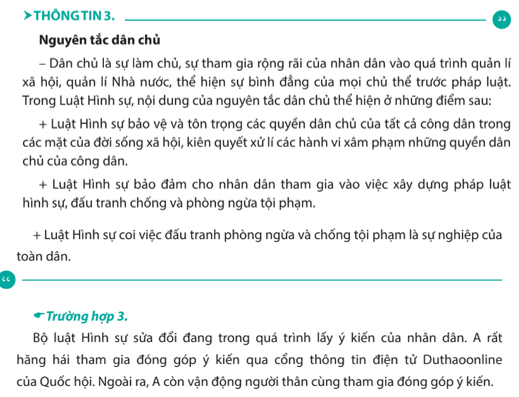 THÔNG TIN 3.

Nguyên tắc dân chủ

– Dân chủ là sự làm chủ, sự tham gia rộng rãi của nhân dân vào quá trình quản lí xã hội, quản lí Nhà nước, thể hiện sự bình đẳng của mọi chủ thể trước pháp luật. Trong Luật Hình sự, nội dung của nguyên tắc dân chủ thể hiện ở những điểm sau:

+ Luật Hình sự bảo vệ và tôn trọng các quyền dân chủ của tất cả công dân trong các mặt của đời sống xã hội, kiên quyết xử lí các hành vi xâm phạm những quyền dân chủ của công dân.

+ Luật Hình sự bảo đảm cho nhân dân tham gia vào việc xây dựng pháp luật hình sự, đấu tranh chống và phòng ngừa tội phạm.

+ Luật Hình sự coi việc đấu tranh phòng ngừa và chống tội phạm là sự nghiệp của toàn dân.

Trường hợp 3.

Bộ luật Hình sự sửa đổi đang trong quá trình lấy ý kiến của nhân dân. A rất hăng hái tham gia đóng góp ý kiến qua cổng thông tin điện tử Duthaoonline của Quốc hội. Ngoài ra, A còn vận động người thân cùng tham gia đóng góp ý kiến.